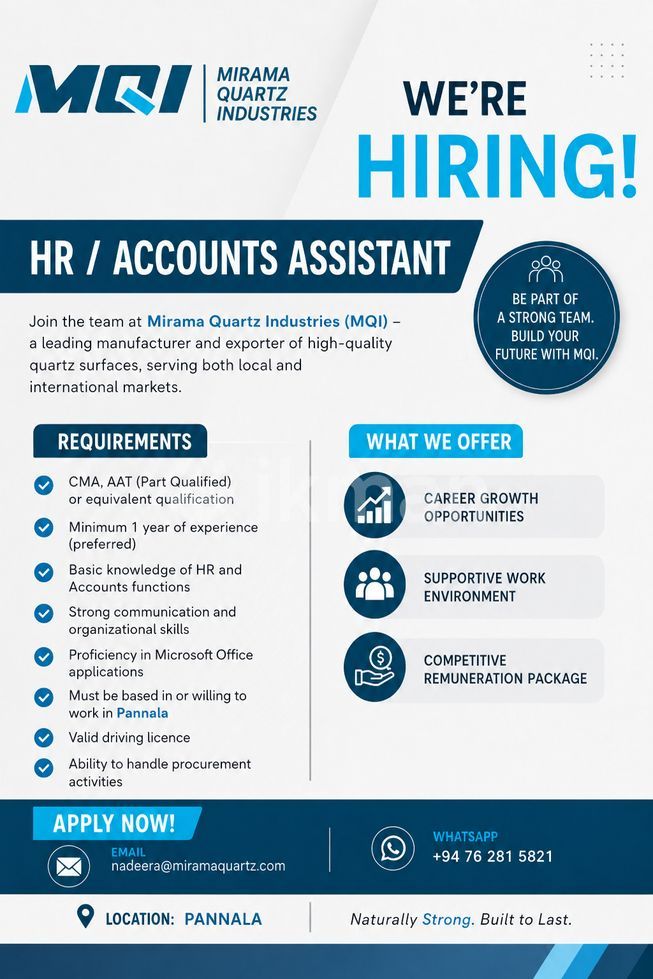 MQI MIRAMA QUARTZ INDUSTRIES

WE'RE HIRING!

HR / ACCOUNTS ASSISTANT

BE PART OF A STRONG TEAM. BUILD YOUR FUTURE WITH MQI.

Join the team at Mirama Quartz Industries (MQI) – a leading manufacturer and exporter of high-quality quartz surfaces, serving both local and international markets.

REQUIREMENTS

CMA, AAT (Part Qualified) or equivalent qualification

Minimum 1 year of experience (preferred)

Basic knowledge of HR and Accounts functions

Strong communication and organizational skills

Proficiency in Microsoft Office applications

Must be based in or willing to work in Pannala

Valid driving licence

Ability to handle procurement activities

WHAT WE OFFER

CAREER GROWTH OPPORTUNITIES

SUPPORTIVE WORK ENVIRONMENT

COMPETITIVE REMUNERATION PACKAGE

APPLY NOW!

EMAIL
nadeera@miramaquartz.com

WHATSAPP
+94 76 281 5821

LOCATION: PANNALA

Naturally Strong. Built to Last.